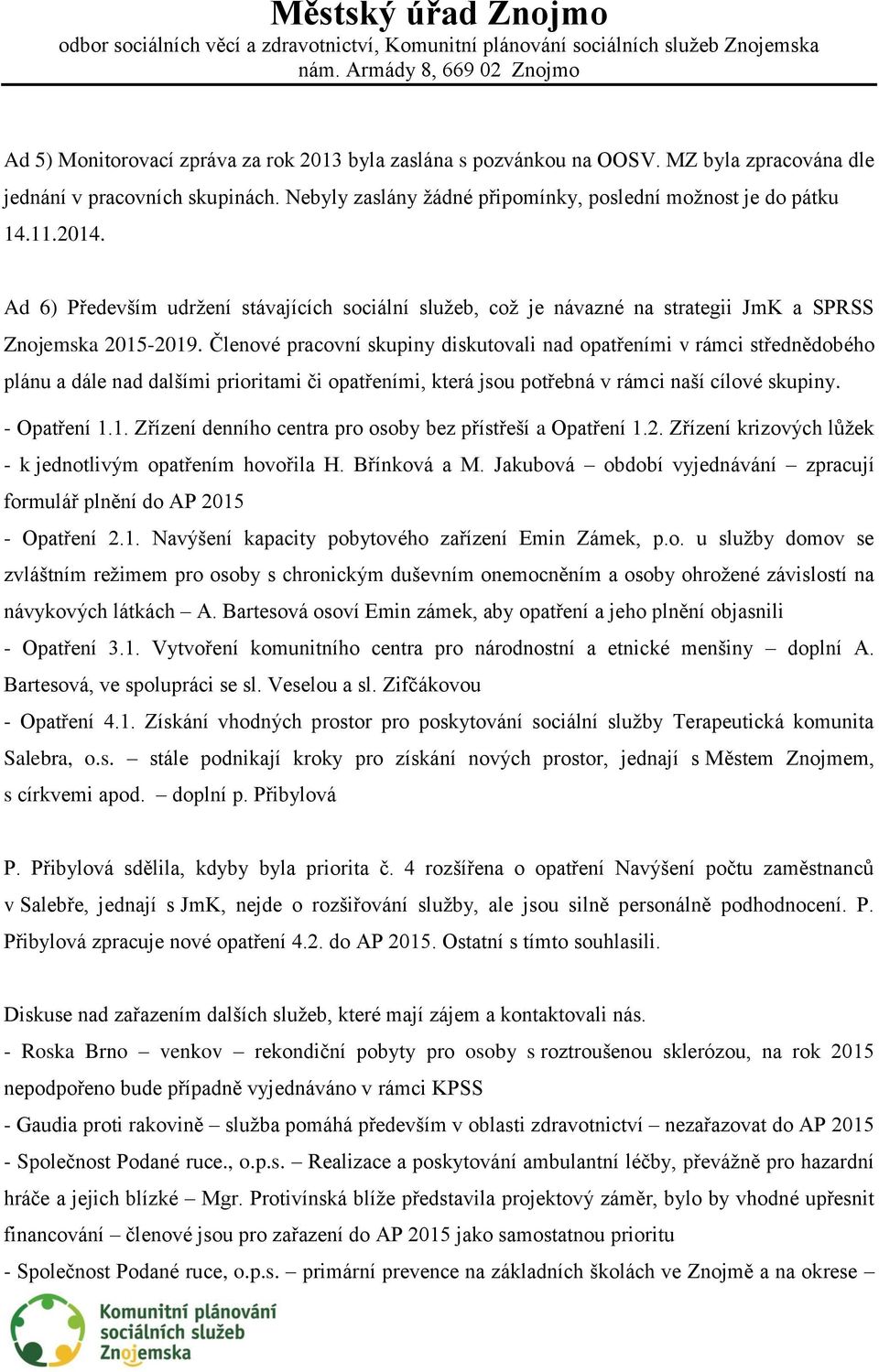 Městský úřad Znojmo
odbor sociálních věcí a zdravotnictví, Komunitní plánování sociálních služeb Znojemska
nám. Armády 8, 669 02 Znojmo

Ad 5) Monitorovací zpráva za rok 2013 byla zaslána s pozvánkou na OOSV. MZ byla zpracována dle jednání v pracovních skupinách. Nebyly zaslány žádné připomínky, poslední možnost je do pátku 14.11.2014.

Ad 6) Především udržení stávajících sociální služeb, což je návazné na strategii JmK a SPRSS Znojemska 2015-2019. Členové pracovní skupiny diskutovali nad opatřeními v rámci střednědobého plánu a dále nad dalšími prioritami či opatřeními, která jsou potřebná v rámci naší cílové skupiny.
- Opatření 1.1. Zřízení denního centra pro osoby bez přístřeší a Opatření 1.2. Zřízení krizových lůžek - k jednotlivým opatřením hovořila H. Břínková a M. Jakubová – období vyjednávání – zpracují formulář plnění do AP 2015
- Opatření 2.1. Navýšení kapacity pobytového zařízení Emin Zámek, p.o. u služby domov se zvláštním režimem pro osoby s chronickým duševním onemocněním a osoby ohrožené závislostí na návykových látkách – A. Bartesová osoví Emin zámek, aby opatření a jeho plnění objasnili
- Opatření 3.1. Vytvoření komunitního centra pro národnostní a etnické menšiny – doplní A. Bartesová, ve spolupráci se sl. Veselou a sl. Zifčákovou
- Opatření 4.1. Získání vhodných prostor pro poskytování sociální služby Terapeutická komunita Salebra, o.s. – stále podnikají kroky pro získání nových prostor, jednají s Městem Znojmem, s církvemi apod. – doplní p. Přibylová

P. Přibylová sdělila, kdyby byla priorita č. 4 rozšířena o opatření Navýšení počtu zaměstnanců v Salebře, jednají s JmK, nejde o rozšiřování služby, ale jsou silně personálně podhodnocení. P. Přibylová zpracuje nové opatření 4.2. do AP 2015. Ostatní s tímto souhlasili.

Diskuse nad zařazením dalších služeb, které mají zájem a kontaktovali nás.
- Roska Brno – venkov – rekondiční pobyty pro osoby s roztroušenou sklerózou, na rok 2015 nepodpořeno bude případně vyjednáváno v rámci KPSS
- Gaudia proti rakovině – služba pomáhá především v oblasti zdravotnictví – nezařazovat do AP 2015
- Společnost Podané ruce., o.p.s. – Realizace a poskytování ambulantní léčby, převážně pro hazardní hráče a jejich blízké – Mgr. Protivínská blíže představila projektový záměr, bylo by vhodné upřesnit financování – členové jsou pro zařazení do AP 2015 jako samostatnou prioritu
- Společnost Podané ruce, o.p.s. – primární prevence na základních školách ve Znojmě a na okrese –

Komunitní plánování sociálních služeb Znojemska